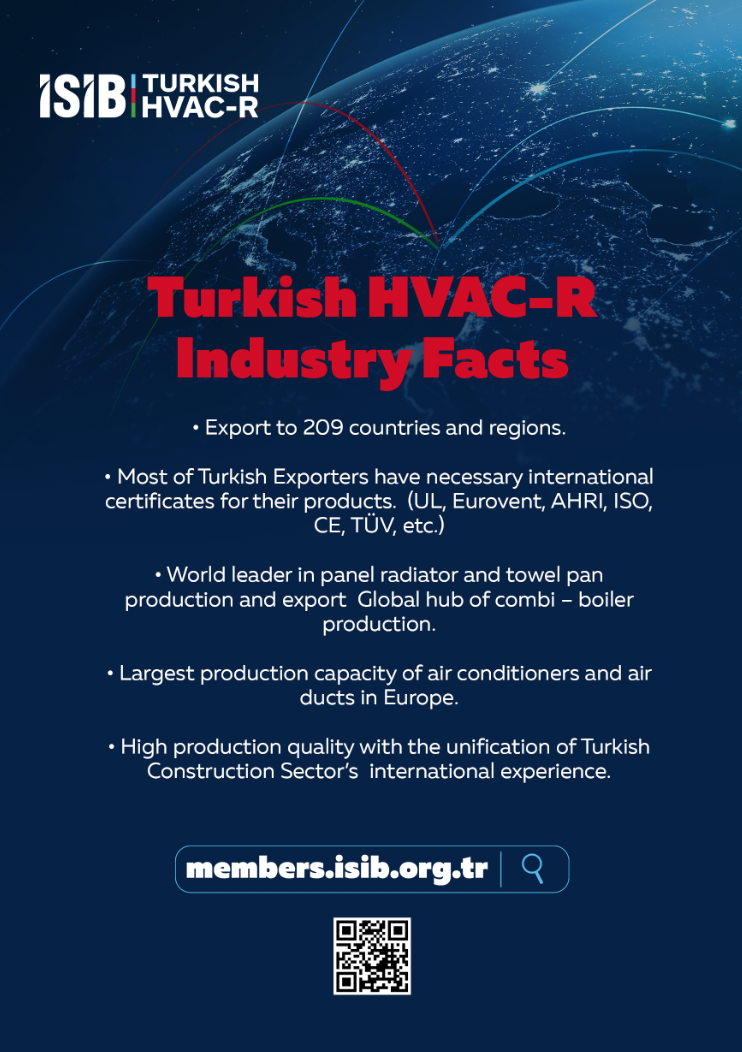 ISIB TURKISH HVAC-R

Turkish HVAC-R Industry Facts

• Export to 209 countries and regions.

• Most of Turkish Exporters have necessary international certificates for their products. (UL, Eurovent, AHRI, ISO, CE, TÜV, etc.)

• World leader in panel radiator and towel pan production and export Global hub of combi – boiler production.

• Largest production capacity of air conditioners and air ducts in Europe.

• High production quality with the unification of Turkish Construction Sector's international experience.

members.isib.org.tr